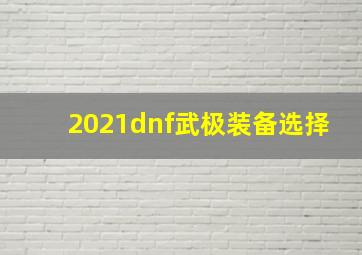 2021dnf武极装备选择